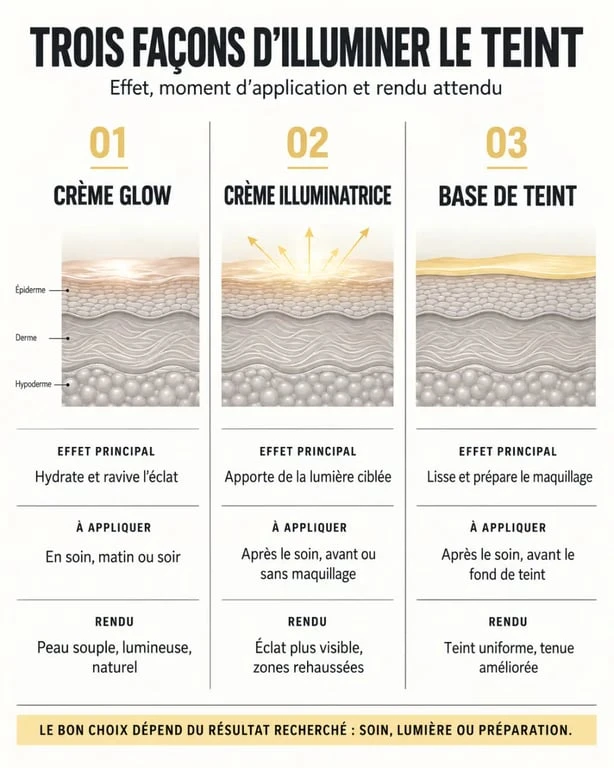 TROIS FAÇONS D'ILLUMINER LE TEINT

Effet, moment d'application et rendu attendu

01

CRÈME GLOW

Épiderme
Derme
Hypoderme

EFFET PRINCIPAL
Hydrate et ravive l'éclat

À APPLIQUER
En soin, matin ou soir

RENDU
Peau souple, lumineuse, naturel

02

CRÈME ILLUMINATRICE

EFFET PRINCIPAL
Apporte de la lumière ciblée

À APPLIQUER
Après le soin, avant ou sans maquillage

RENDU
Éclat plus visible, zones rehaussées

03

BASE DE TEINT

EFFET PRINCIPAL
Lisse et prépare le maquillage

À APPLIQUER
Après le soin, avant le fond de teint

RENDU
Teint uniforme, tenue améliorée

LE BON CHOIX DÉPEND DU RÉSULTAT RECHERCHÉ : SOIN, LUMIÈRE OU PRÉPARATION.